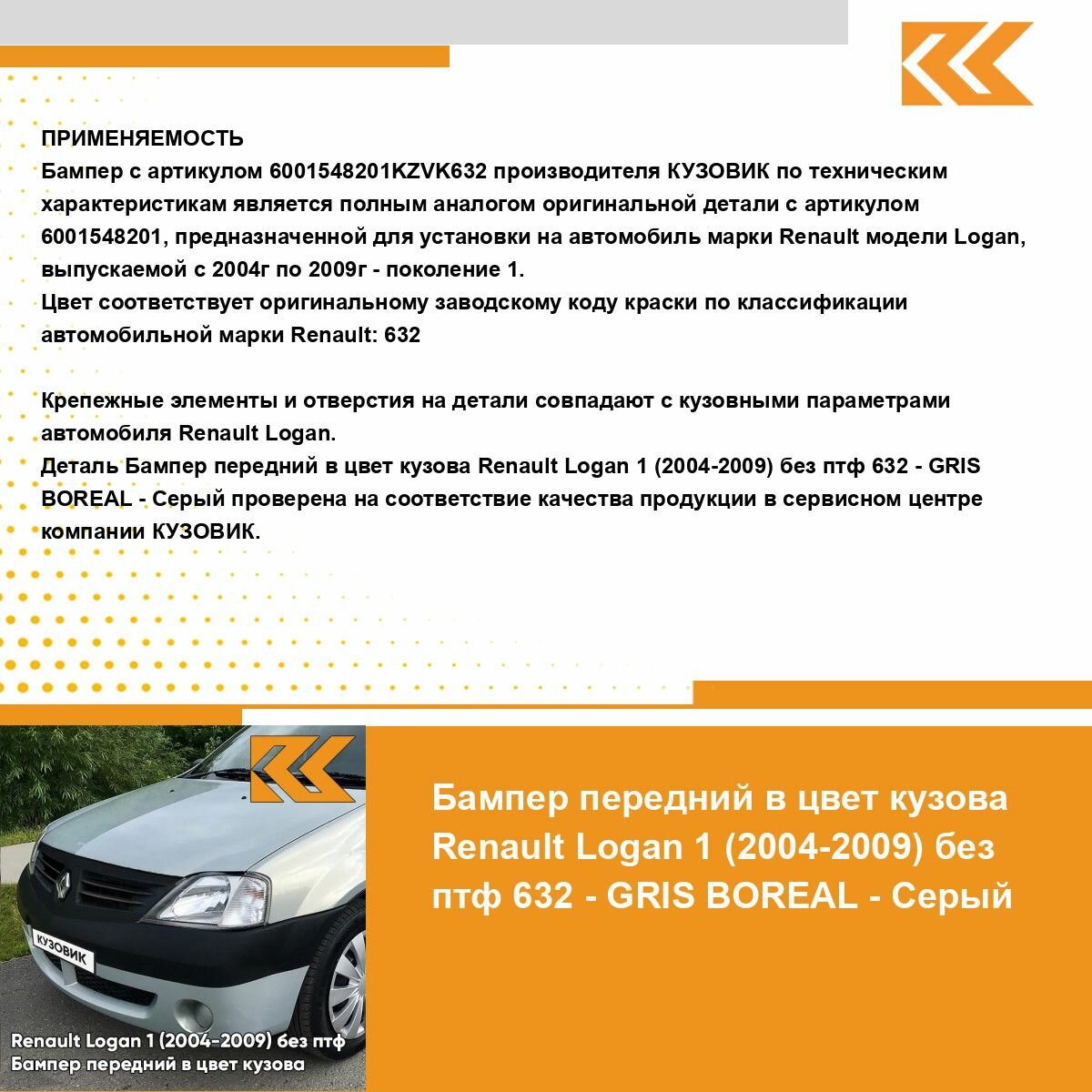 ПРИМЕНЯЕМОСТЬ
Бампер с артикулом 6001548201KZVK632 производителя КУЗОВИК по техническим характеристикам является полным аналогом оригинальной детали с артикулом 6001548201, предназначенной для установки на автомобиль марки Renault модели Logan, выпускаемой с 2004г по 2009г - поколение 1.
Цвет соответствует оригинальному заводскому коду краски по классификации автомобильной марки Renault: 632

Крепежные элементы и отверстия на детали совпадают с кузовными параметрами автомобиля Renault Logan.
Деталь Бампер передний в цвет кузова Renault Logan 1 (2004-2009) без птф 632 - GRIS BOREAL - Серый проверена на соответствие качества продукции в сервисном центре компании КУЗОВИК.

КУЗОВИК
Renault Logan 1 (2004-2009) без птф
Бампер передний в цвет кузова

Бампер передний в цвет кузова Renault Logan 1 (2004-2009) без птф 632 - GRIS BOREAL - Серый